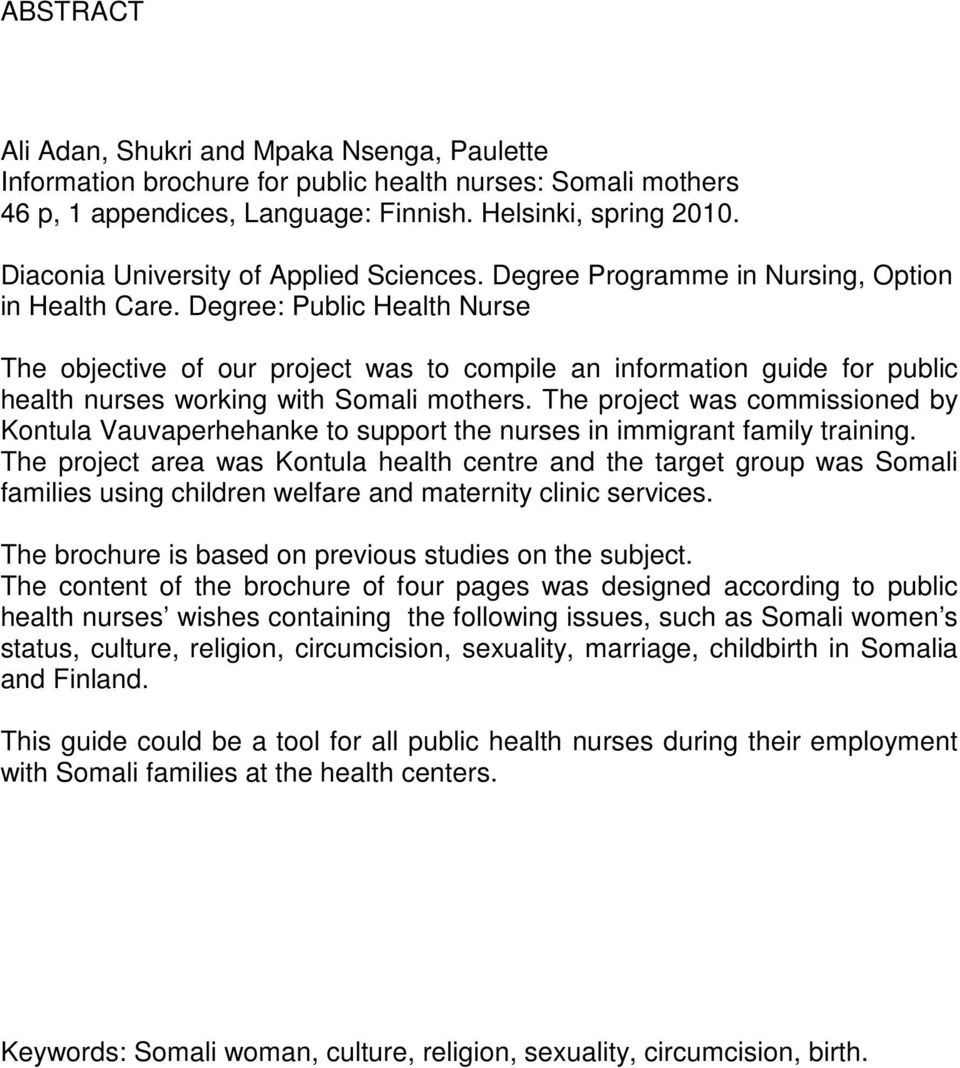 ABSTRACT

Ali Adan, Shukri and Mpaka Nsenga, Paulette
Information brochure for public health nurses: Somali mothers
46 p, 1 appendices, Language: Finnish. Helsinki, spring 2010.

Diaconia University of Applied Sciences. Degree Programme in Nursing, Option in Health Care. Degree: Public Health Nurse

The objective of our project was to compile an information guide for public health nurses working with Somali mothers. The project was commissioned by Kontula Vauvaperhehanke to support the nurses in immigrant family training. The project area was Kontula health centre and the target group was Somali families using children welfare and maternity clinic services.

The brochure is based on previous studies on the subject.
The content of the brochure of four pages was designed according to public health nurses wishes containing the following issues, such as Somali women s status, culture, religion, circumcision, sexuality, marriage, childbirth in Somalia and Finland.

This guide could be a tool for all public health nurses during their employment with Somali families at the health centers.

Keywords: Somali woman, culture, religion, sexuality, circumcision, birth.